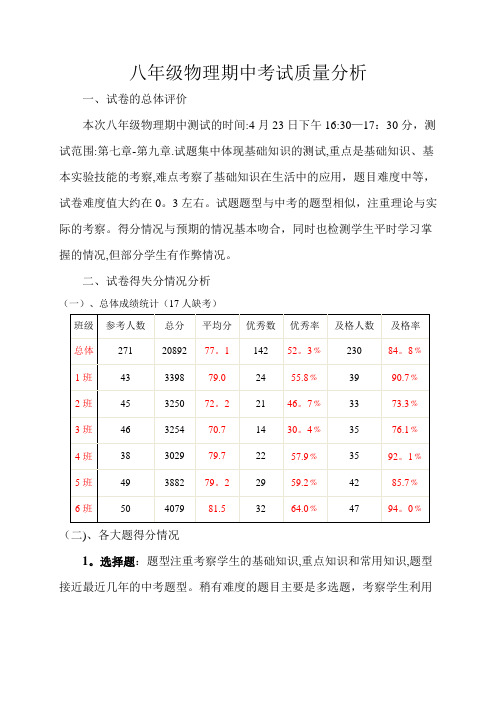 八年级物理期中考试质量分析

一、试卷的总体评价

本次八年级物理期中测试的时间:4 月 23 日下午 16:30—17：30 分，测试范围:第七章-第九章.试题集中体现基础知识的测试,重点是基础知识、基本实验技能的考察,难点考察了基础知识在生活中的应用，题目难度中等，试卷难度值大约在 0。3 左右。试题题型与中考的题型相似，注重理论与实际的考察。得分情况与预期的情况基本吻合，同时也检测学生平时学习掌握的情况,但部分学生有作弊情况。

二、试卷得失分情况分析

（一）、总体成绩统计（17 人缺考）

| 班级 | 参考人数 | 总分 | 平均分 | 优秀数 | 优秀率 | 及格人数 | 及格率 |
|---|---|---|---|---|---|---|---|
| 总体 | 271 | 20892 | 77。1 | 142 | 52。3% | 230 | 84。8% |
| 1 班 | 43 | 3398 | 79.0 | 24 | 55.8% | 39 | 90.7% |
| 2 班 | 45 | 3250 | 72。2 | 21 | 46。7% | 33 | 73.3% |
| 3 班 | 46 | 3254 | 70.7 | 14 | 30。4% | 35 | 76.1% |
| 4 班 | 38 | 3029 | 79.7 | 22 | 57.9% | 35 | 92。1% |
| 5 班 | 49 | 3882 | 79。2 | 29 | 59.2% | 42 | 85.7% |
| 6 班 | 50 | 4079 | 81.5 | 32 | 64.0% | 47 | 94。0% |

（二)、各大题得分情况

1。选择题：题型注重考察学生的基础知识,重点知识和常用知识,题型接近最近几年的中考题型。稍有难度的题目主要是多选题，考察学生利用